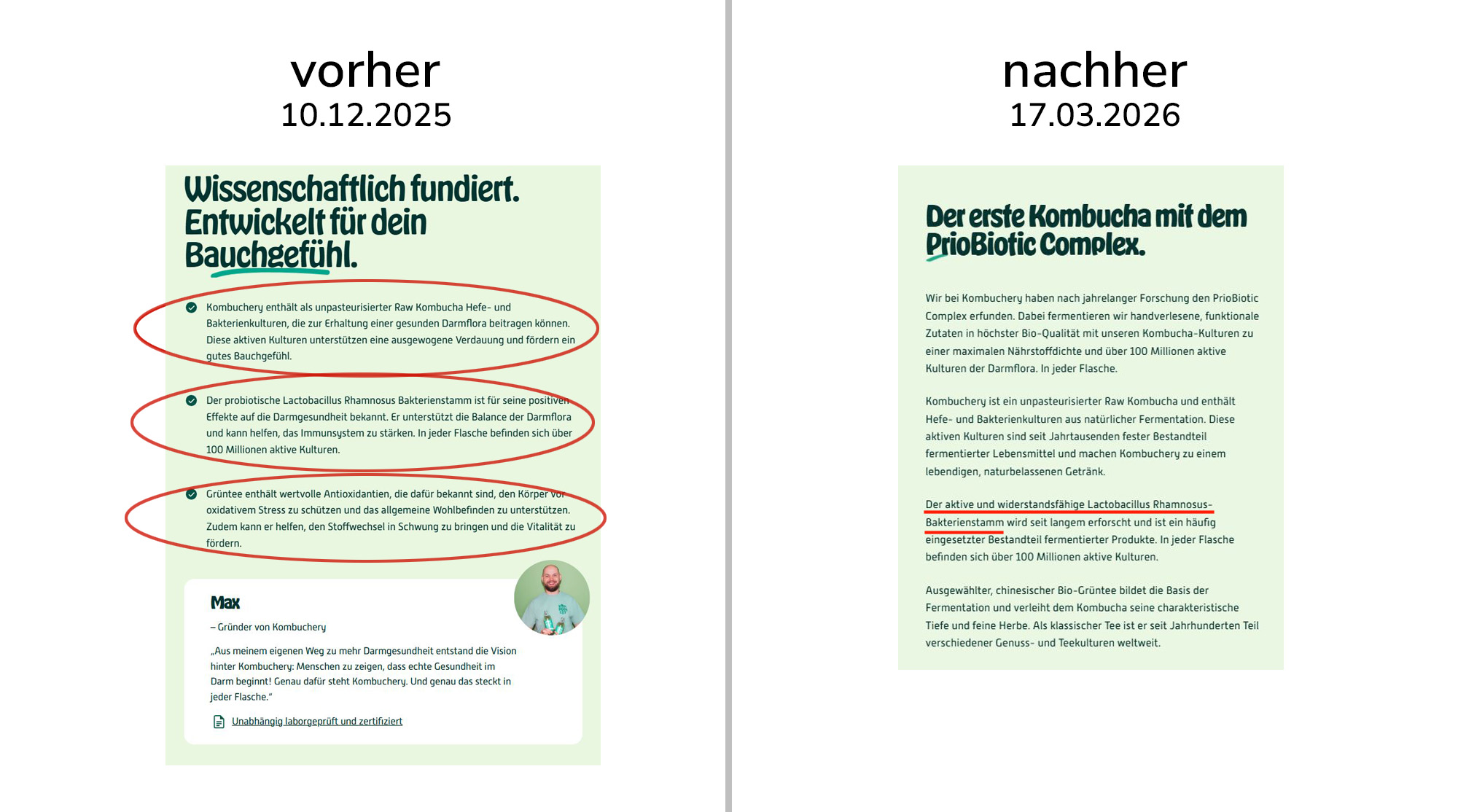 vorher
10.12.2025

Wissenschaftlich fundiert. Entwickelt für dein Bauchgefühl.

Kombuchery enthält als unpasteurisierter Raw Kombucha Hefe- und Bakterienkulturen, die zur Erhaltung einer gesunden Darmflora beitragen können. Diese aktiven Kulturen unterstützen eine ausgewogene Verdauung und fördern ein gutes Bauchgefühl.

Der probiotische Lactobacillus Rhamnosus Bakterienstamm ist für seine positiven Effekte auf die Darmgesundheit bekannt. Er unterstützt die Balance der Darmflora und kann helfen, das Immunsystem zu stärken. In jeder Flasche befinden sich über 100 Millionen aktive Kulturen.

Grüntee enthält wertvolle Antioxidantien, die dafür bekannt sind, den Körper vor oxidativem Stress zu schützen und das allgemeine Wohlbefinden zu unterstützen. Zudem kann er helfen, den Stoffwechsel in Schwung zu bringen und die Vitalität zu fördern.

Max
– Gründer von Kombuchery
„Aus meinem eigenen Weg zu mehr Darmgesundheit entstand die Vision hinter Kombuchery: Menschen zu zeigen, dass echte Gesundheit im Darm beginnt! Genau dafür steht Kombuchery. Und genau das steckt in jeder Flasche."
Unabhängig laborgeprüft und zertifiziert

nachher
17.03.2026

Der erste Kombucha mit dem PrioBiotic Complex.

Wir bei Kombuchery haben nach jahrelanger Forschung den PrioBiotic Complex erfunden. Dabei fermentieren wir handverlesene, funktionale Zutaten in höchster Bio-Qualität mit unseren Kombucha-Kulturen zu einer maximalen Nährstoffdichte und über 100 Millionen aktive Kulturen der Darmflora. In jeder Flasche.

Kombuchery ist ein unpasteurisierter Raw Kombucha und enthält Hefe- und Bakterienkulturen aus natürlicher Fermentation. Diese aktiven Kulturen sind seit Jahrtausenden fester Bestandteil fermentierter Lebensmittel und machen Kombuchery zu einem lebendigen, naturbelassenen Getränk.

Der aktive und widerstandsfähige Lactobacillus Rhamnosus-Bakterienstamm wird seit langem erforscht und ist ein häufig eingesetzter Bestandteil fermentierter Produkte. In jeder Flasche befinden sich über 100 Millionen aktive Kulturen.

Ausgewählter, chinesischer Bio-Grüntee bildet die Basis der Fermentation und verleiht dem Kombucha seine charakteristische Tiefe und feine Herbe. Als klassischer Tee ist er seit Jahrhunderten Teil verschiedener Genuss- und Teekulturen weltweit.